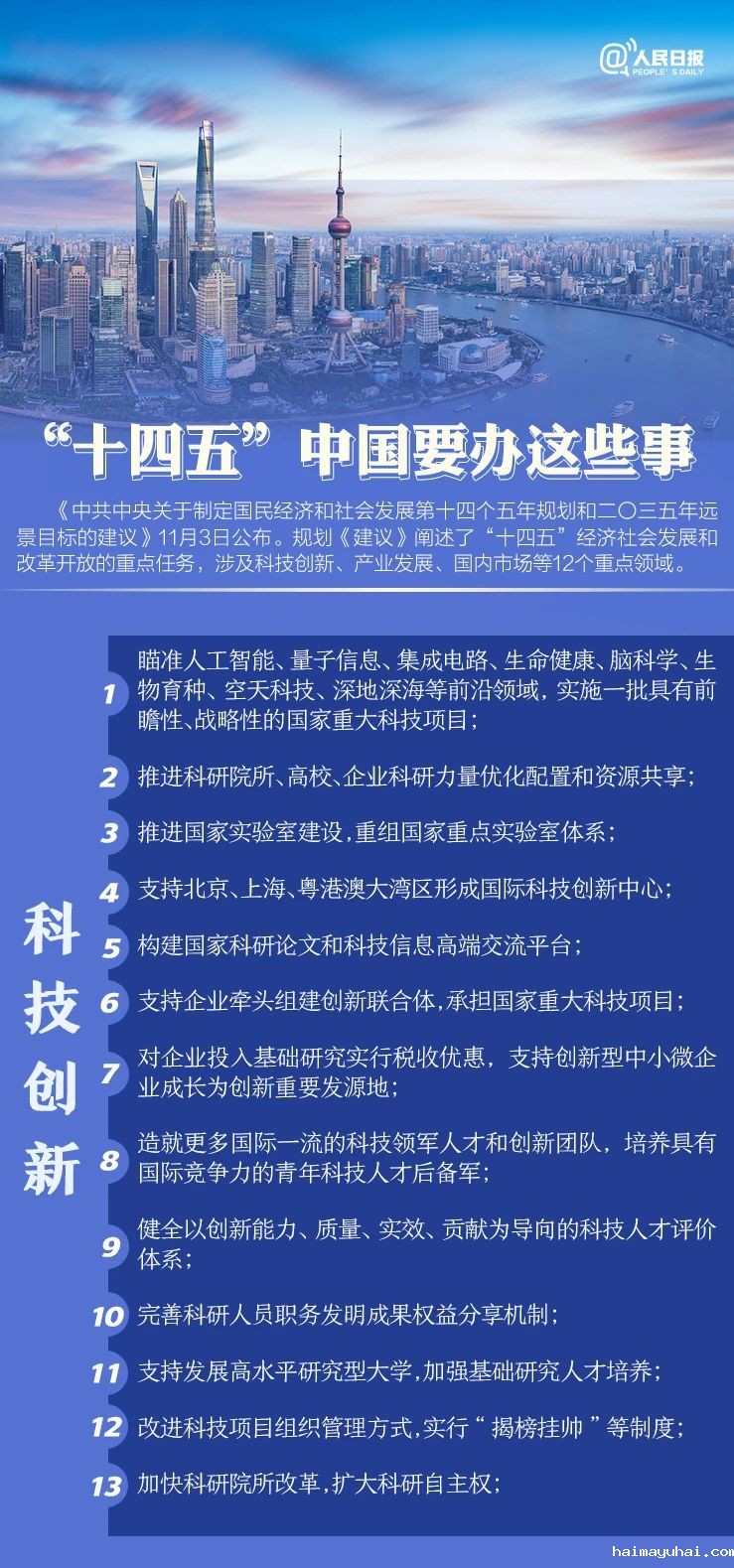 @人民日报
PEOPLE'S DAILY

“十四五”中国要办这些事

《中共中央关于制定国民经济和社会发展第十四个五年规划和二〇三五年远景目标的建议》11月3日公布。规划《建议》阐述了“十四五”经济社会发展和改革开放的重点任务，涉及科技创新、产业发展、国内市场等12个重点领域。

科技创新

1 瞄准人工智能、量子信息、集成电路、生命健康、脑科学、生物育种、空天科技、深地深海等前沿领域，实施一批具有前瞻性、战略性的国家重大科技项目；

2 推进科研院所、高校、企业科研力量优化配置和资源共享；

3 推进国家实验室建设，重组国家重点实验室体系；

4 支持北京、上海、粤港澳大湾区形成国际科技创新中心；

5 构建国家科研论文和科技信息高端交流平台；

6 支持企业牵头组建创新联合体，承担国家重大科技项目；

7 对企业投入基础研究实行税收优惠，支持创新型中小微企业成长为创新重要发源地；

8 造就更多国际一流的科技领军人才和创新团队，培养具有国际竞争力的青年科技人才后备军；

9 健全以创新能力、质量、实效、贡献为导向的科技人才评价体系；

10 完善科研人员职务发明成果权益分享机制；

11 支持发展高水平研究型大学，加强基础研究人才培养；

12 改进科技项目组织管理方式，实行“揭榜挂帅”等制度；

13 加快科研院所改革，扩大科研自主权；

haimayuhai.com